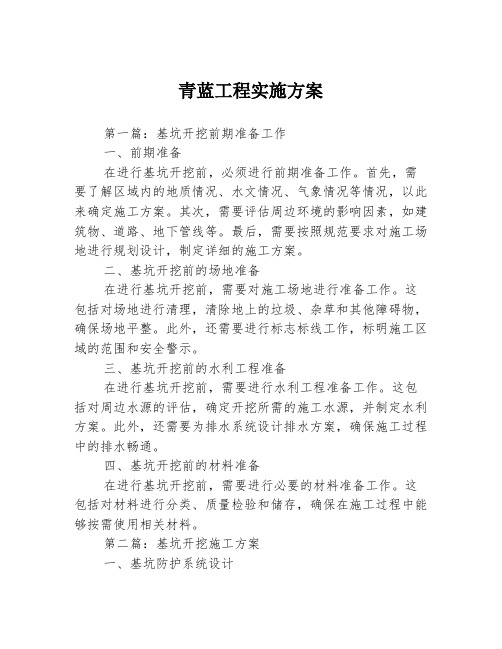 青蓝工程实施方案

第一篇：基坑开挖前期准备工作

一、前期准备

在进行基坑开挖前，必须进行前期准备工作。首先，需要了解区域内的地质情况、水文情况、气象情况等情况，以此来确定施工方案。其次，需要评估周边环境的影响因素，如建筑物、道路、地下管线等。最后，需要按照规范要求对施工场地进行规划设计，制定详细的施工方案。

二、基坑开挖前的场地准备

在进行基坑开挖前，需要对施工场地进行准备工作。这包括对场地进行清理，清除地上的垃圾、杂草和其他障碍物，确保场地平整。此外，还需要进行标志标线工作，标明施工区域的范围和安全警示。

三、基坑开挖前的水利工程准备

在进行基坑开挖前，需要进行水利工程准备工作。这包括对周边水源的评估，确定开挖所需的施工水源，并制定水利方案。此外，还需要为排水系统设计排水方案，确保施工过程中的排水畅通。

四、基坑开挖前的材料准备

在进行基坑开挖前，需要进行必要的材料准备工作。这包括对材料进行分类、质量检验和储存，确保在施工过程中能够按需使用相关材料。

第二篇：基坑开挖施工方案

一、基坑防护系统设计